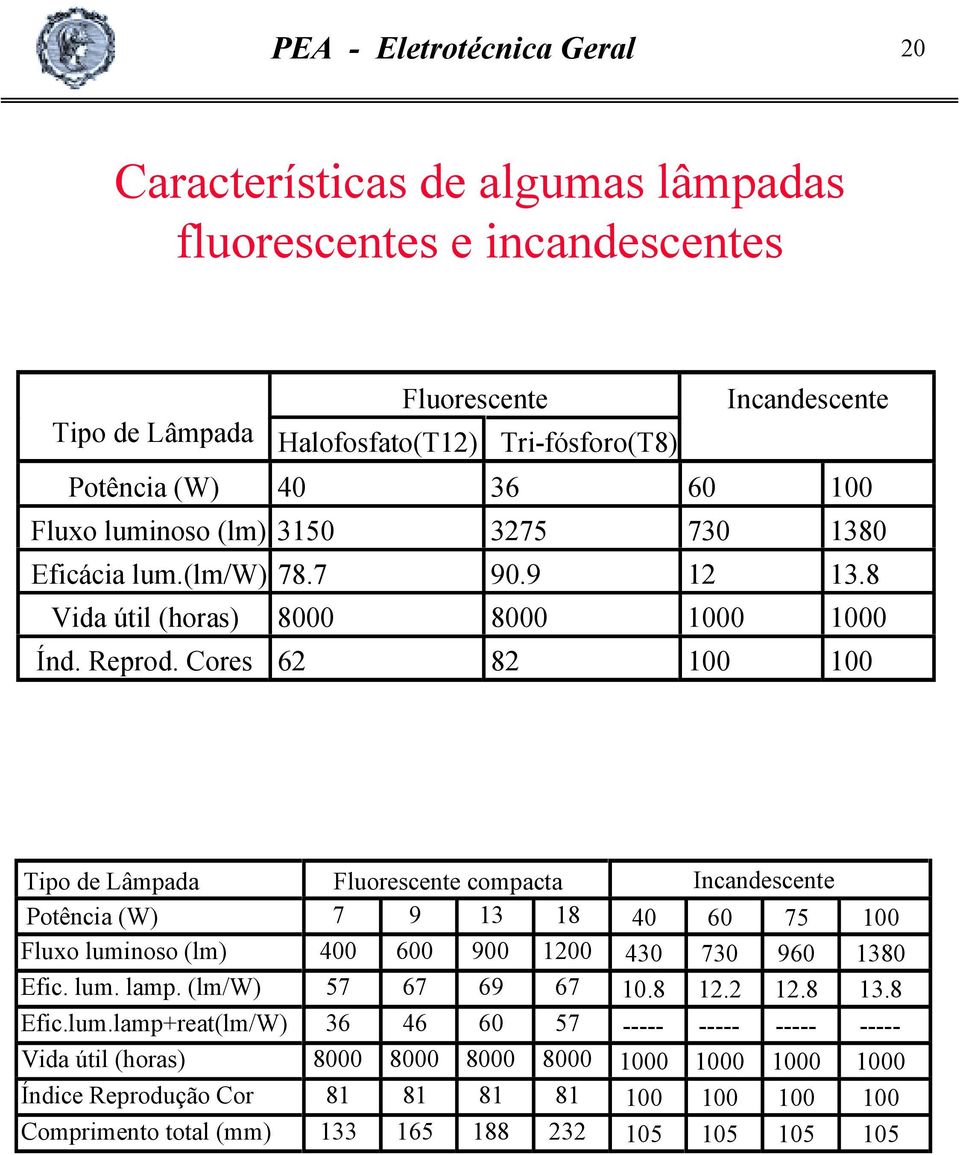 PEA - Eletrotécnica Geral

20

Características de algumas lâmpadas fluorescentes e incandescentes

| Tipo de Lâmpada | Fluorescente | | Incandescente | |
|---|---|---|---|---|
| | Halofosfato(T12) | Tri-fósforo(T8) | | |
| Potência (W) | 40 | 36 | 60 | 100 |
| Fluxo luminoso (lm) | 3150 | 3275 | 730 | 1380 |
| Eficácia lum.(lm/W) | 78.7 | 90.9 | 12 | 13.8 |
| Vida útil (horas) | 8000 | 8000 | 1000 | 1000 |
| Índ. Reprod. Cores | 62 | 82 | 100 | 100 |

| Tipo de Lâmpada | Fluorescente compacta | | | | Incandescente | | | |
|---|---|---|---|---|---|---|---|---|
| Potência (W) | 7 | 9 | 13 | 18 | 40 | 60 | 75 | 100 |
| Fluxo luminoso (lm) | 400 | 600 | 900 | 1200 | 430 | 730 | 960 | 1380 |
| Efic. lum. lamp. (lm/W) | 57 | 67 | 69 | 67 | 10.8 | 12.2 | 12.8 | 13.8 |
| Efic.lum.lamp+reat(lm/W) | 36 | 46 | 60 | 57 | ----- | ----- | ----- | ----- |
| Vida útil (horas) | 8000 | 8000 | 8000 | 8000 | 1000 | 1000 | 1000 | 1000 |
| Índice Reprodução Cor | 81 | 81 | 81 | 81 | 100 | 100 | 100 | 100 |
| Comprimento total (mm) | 133 | 165 | 188 | 232 | 105 | 105 | 105 | 105 |